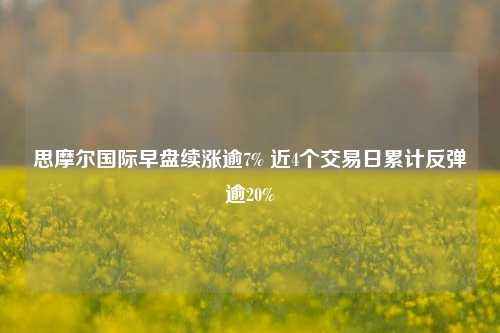 思摩尔国际早盘续涨逾7% 近4个交易日累计反弹逾20%